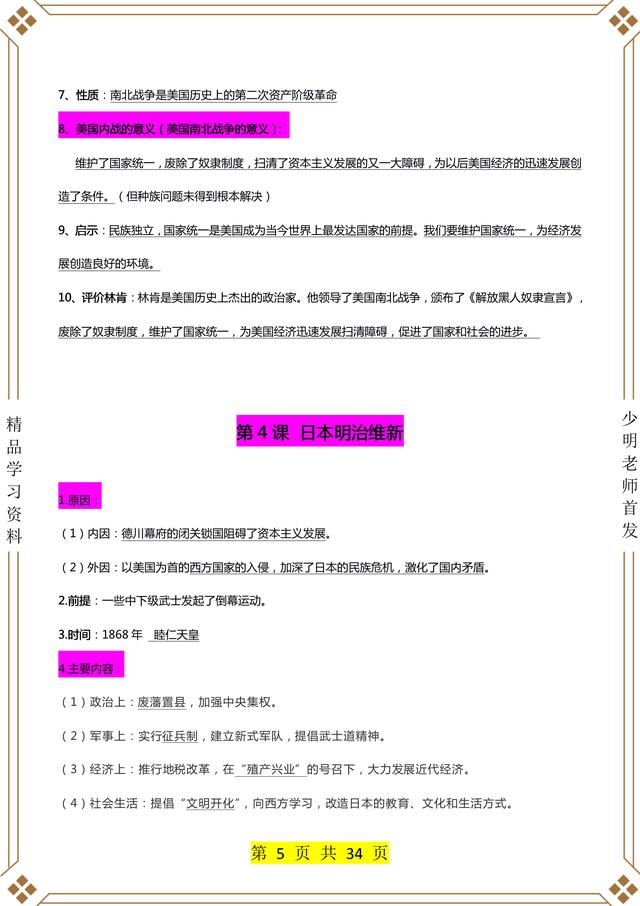 7、性质：南北战争是美国历史上的第二次资产阶级革命

8、美国内战的意义（美国南北战争的意义）：

维护了国家统一，废除了奴隶制度，扫清了资本主义发展的又一大障碍，为以后美国经济的迅速发展创造了条件。（但种族问题未得到根本解决）

9、启示：民族独立，国家统一是美国成为当今世界上最发达国家的前提。我们要维护国家统一，为经济发展创造良好的环境。

10、评价林肯：林肯是美国历史上杰出的政治家。他领导了美国南北战争，颁布了《解放黑人奴隶宣言》，废除了奴隶制度，维护了国家统一，为美国经济迅速发展扫清障碍，促进了国家和社会的进步。

精品学习资料

少明老师首发

第 4 课 日本明治维新

1.原因：

（1）内因：德川幕府的闭关锁国阻碍了资本主义发展。

（2）外因：以美国为首的西方国家的入侵，加深了日本的民族危机，激化了国内矛盾。

2.前提：一些中下级武士发起了倒幕运动。

3.时间：1868 年 睦仁天皇

4.主要内容：

（1）政治上：废藩置县，加强中央集权。

（2）军事上：实行征兵制，建立新式军队，提倡武士道精神。

（3）经济上：推行地税改革，在“殖产兴业”的号召下，大力发展近代经济。

（4）社会生活：提倡“文明开化”，向西方学习，改造日本的教育、文化和生活方式。

第 5 页 共 34 页